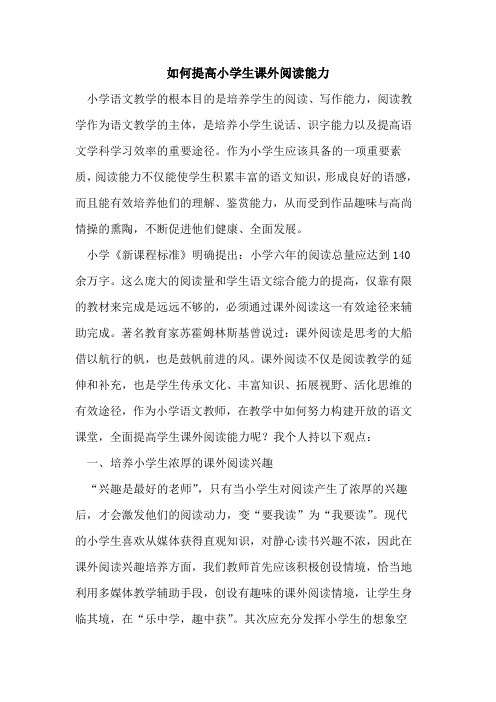 如何提高小学生课外阅读能力

小学语文教学的根本目的是培养学生的阅读、写作能力，阅读教学作为语文教学的主体，是培养小学生说话、识字能力以及提高语文学科学习效率的重要途径。作为小学生应该具备的一项重要素质，阅读能力不仅能使学生积累丰富的语文知识，形成良好的语感，而且能有效培养他们的理解、鉴赏能力，从而受到作品趣味与高尚情操的熏陶，不断促进他们健康、全面发展。

小学《新课程标准》明确提出：小学六年的阅读总量应达到140余万字。这么庞大的阅读量和学生语文综合能力的提高，仅靠有限的教材来完成是远远不够的，必须通过课外阅读这一有效途径来辅助完成。著名教育家苏霍姆林斯基曾说过：课外阅读是思考的大船借以航行的帆，也是鼓帆前进的风。课外阅读不仅是阅读教学的延伸和补充，也是学生传承文化、丰富知识、拓展视野、活化思维的有效途径，作为小学语文教师，在教学中如何努力构建开放的语文课堂，全面提高学生课外阅读能力呢？我个人持以下观点：

一、培养小学生浓厚的课外阅读兴趣

“兴趣是最好的老师”，只有当小学生对阅读产生了浓厚的兴趣后，才会激发他们的阅读动力，变“要我读”为“我要读”。现代的小学生喜欢从媒体获得直观知识，对静心读书兴趣不浓，因此在课外阅读兴趣培养方面，我们教师首先应该积极创设情境，恰当地利用多媒体教学辅助手段，创设有趣味的课外阅读情境，让学生身临其境，在“乐中学，趣中获”。其次应充分发挥小学生的想象空